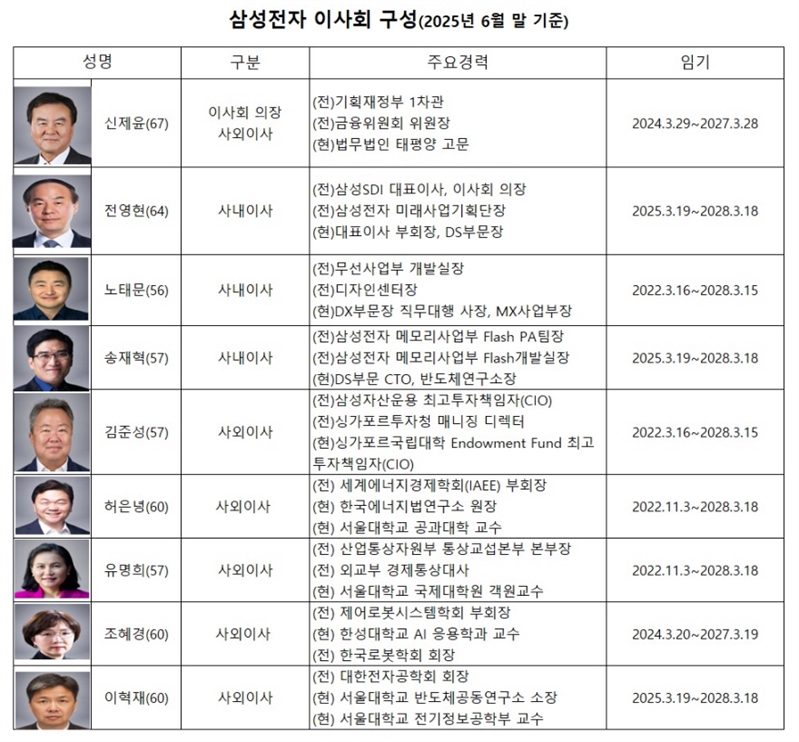 삼성전자 이사회 구성(2025년 6월 말 기준)

| 성명 | 구분 | 주요경력 | 임기 |
|---|---|---|---|
| 신제윤(67) | 이사회 의장 사외이사 | (전)기획재정부 1차관 (전)금융위원회 위원장 (현)법무법인 태평양 고문 | 2024.3.29~2027.3.28 |
| 전영현(64) | 사내이사 | (전)삼성SDI 대표이사, 이사회 의장 (전)삼성전자 미래사업기획단장 (현)대표이사 부회장, DS부문장 | 2025.3.19~2028.3.18 |
| 노태문(56) | 사내이사 | (전)무선사업부 개발실장 (전)디자인센터장 (현)DX부문장 직무대행 사장, MX사업부장 | 2022.3.16~2028.3.15 |
| 송재혁(57) | 사내이사 | (전)삼성전자 메모리사업부 Flash PA팀장 (전)삼성전자 메모리사업부 Flash개발실장 (현)DS부문 CTO, 반도체연구소장 | 2025.3.19~2028.3.18 |
| 김준성(57) | 사외이사 | (전)삼성자산운용 최고투자책임자(CIO) (전)싱가포르투자청 매니징 디렉터 (현)싱가포르국립대학 Endowment Fund 최고투자책임자(CIO) | 2022.3.16~2028.3.15 |
| 허은녕(60) | 사외이사 | (전) 세계에너지경제학회(IAEE) 부회장 (현) 한국에너지법연구소 원장 (현) 서울대학교 공과대학 교수 | 2022.11.3~2028.3.18 |
| 유명희(57) | 사외이사 | (전) 산업통상자원부 통상교섭본부 본부장 (전) 외교부 경제통상대사 (현) 서울대학교 국제대학원 객원교수 | 2022.11.3~2028.3.18 |
| 조혜경(60) | 사외이사 | (전) 제어로봇시스템학회 부회장 (현) 한성대학교 AI 응용학과 교수 (전) 한국로봇학회 회장 | 2024.3.20~2027.3.19 |
| 이혁재(60) | 사외이사 | (전) 대한전자공학회 회장 (현) 서울대학교 반도체공동연구소 소장 (현) 서울대학교 전기정보공학부 교수 | 2025.3.19~2028.3.18 |